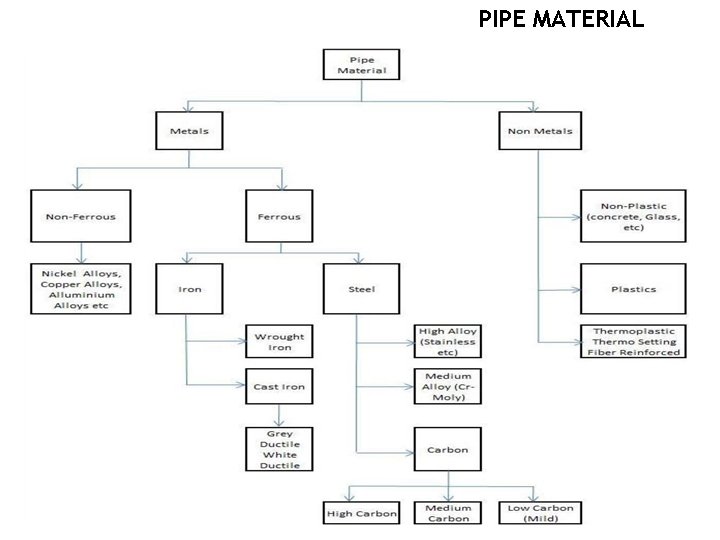 PIPE MATERIAL

Pipe Material

Metals

Non Metals

Non-Ferrous

Ferrous

Nickel Alloys, Copper Alloys, Alluminium Alloys etc

Iron

Steel

Wrought Iron

Cast Iron

Grey Ductile White Ductile

High Alloy (Stainless etc)

Medium Alloy (Cr-Moly)

Carbon

High Carbon

Medium Carbon

Low Carbon (Mild)

Non-Plastic (concrete, Glass, etc)

Plastics

Thermoplastic Thermo Setting Fiber Reinforced